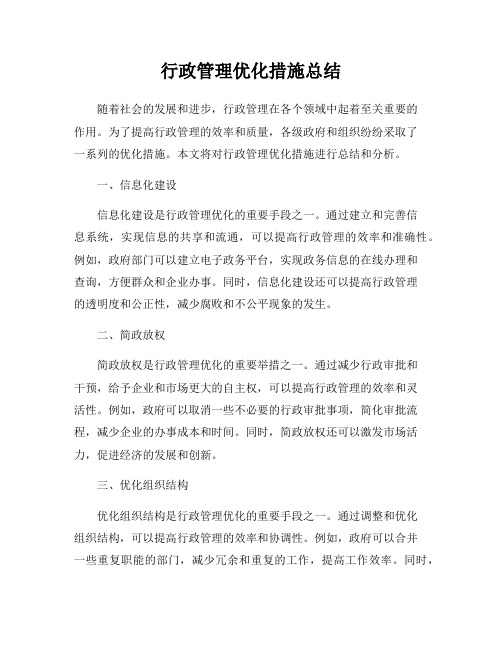 行政管理优化措施总结

随着社会的发展和进步，行政管理在各个领域中起着至关重要的作用。为了提高行政管理的效率和质量，各级政府和组织纷纷采取了一系列的优化措施。本文将对行政管理优化措施进行总结和分析。

一、信息化建设

信息化建设是行政管理优化的重要手段之一。通过建立和完善信息系统，实现信息的共享和流通，可以提高行政管理的效率和准确性。例如，政府部门可以建立电子政务平台，实现政务信息的在线办理和查询，方便群众和企业办事。同时，信息化建设还可以提高行政管理的透明度和公正性，减少腐败和不公平现象的发生。

二、简政放权

简政放权是行政管理优化的重要举措之一。通过减少行政审批和干预，给予企业和市场更大的自主权，可以提高行政管理的效率和灵活性。例如，政府可以取消一些不必要的行政审批事项，简化审批流程，减少企业的办事成本和时间。同时，简政放权还可以激发市场活力，促进经济的发展和创新。

三、优化组织结构

优化组织结构是行政管理优化的重要手段之一。通过调整和优化组织结构，可以提高行政管理的效率和协调性。例如，政府可以合并一些重复职能的部门，减少冗余和重复的工作，提高工作效率。同时，